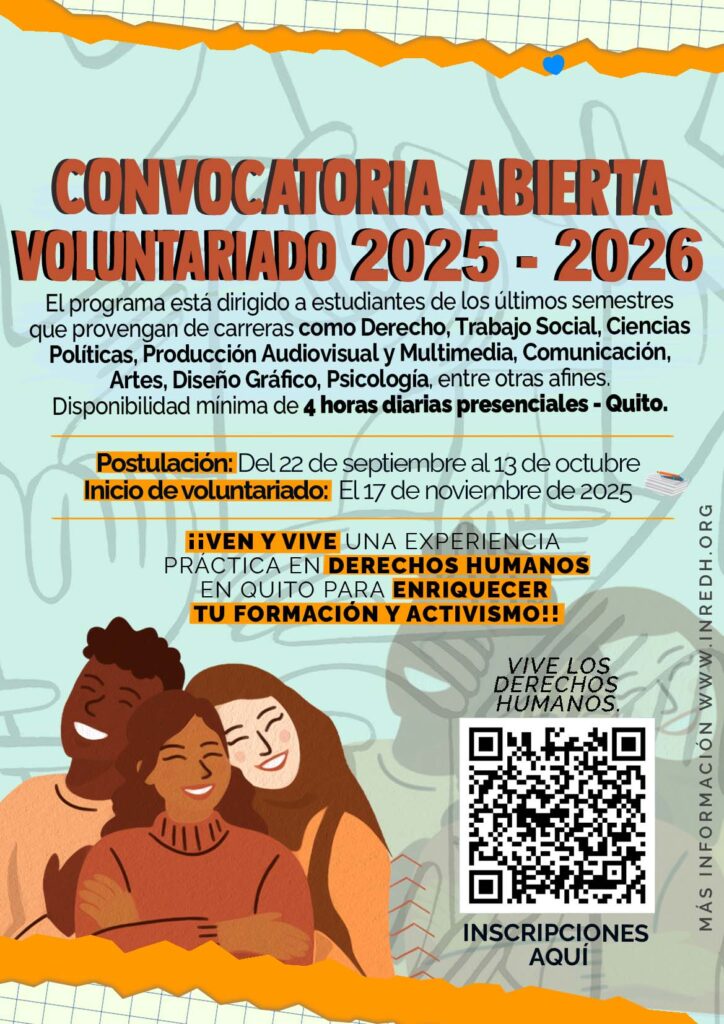 CONVOCATORIA ABIERTA
VOLUNTARIADO 2025 - 2026

El programa está dirigido a estudiantes de los últimos semestres que provengan de carreras como Derecho, Trabajo Social, Ciencias Políticas, Producción Audiovisual y Multimedia, Comunicación, Artes, Diseño Gráfico, Psicología, entre otras afines. Disponibilidad mínima de 4 horas diarias presenciales - Quito.

Postulación: Del 22 de septiembre al 13 de octubre
Inicio de voluntariado: El 17 de noviembre de 2025

¡¡VEN Y VIVE UNA EXPERIENCIA PRÁCTICA EN DERECHOS HUMANOS EN QUITO PARA ENRIQUECER TU FORMACIÓN Y ACTIVISMO!!

VIVE LOS DERECHOS HUMANOS.

INSCRIPCIONES AQUÍ

MÁS INFORMACIÓN WWW.INREDH.ORG